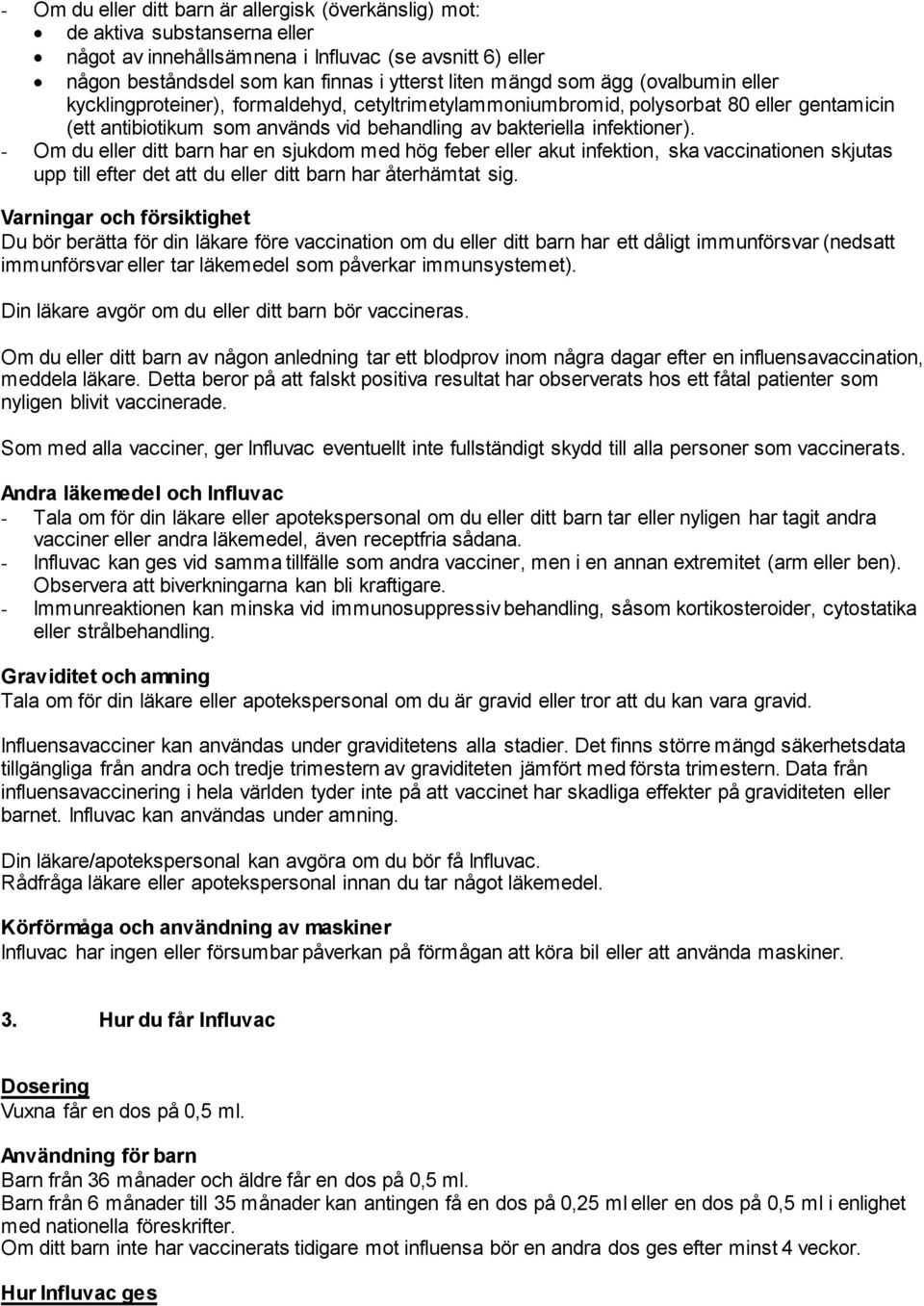 - Om du eller ditt barn är allergisk (överkänslig) mot:
• de aktiva substanserna eller
• något av innehållsämnena i Influvac (se avsnitt 6) eller
• någon beståndsdel som kan finnas i ytterst liten mängd som ägg (ovalbumin eller kycklingproteiner), formaldehyd, cetyltrimetylammoniumbromid, polysorbat 80 eller gentamicin (ett antibiotikum som används vid behandling av bakteriella infektioner).
- Om du eller ditt barn har en sjukdom med hög feber eller akut infektion, ska vaccinationen skjutas upp till efter det att du eller ditt barn har återhämtat sig.

Varningar och försiktighet
Du bör berätta för din läkare före vaccination om du eller ditt barn har ett dåligt immunförsvar (nedsatt immunförsvar eller tar läkemedel som påverkar immunsystemet).

Din läkare avgör om du eller ditt barn bör vaccineras.

Om du eller ditt barn av någon anledning tar ett blodprov inom några dagar efter en influensavaccination, meddela läkare. Detta beror på att falskt positiva resultat har observerats hos ett fåtal patienter som nyligen blivit vaccinerade.

Som med alla vacciner, ger Influvac eventuellt inte fullständigt skydd till alla personer som vaccinerats.

Andra läkemedel och Influvac
- Tala om för din läkare eller apotekspersonal om du eller ditt barn tar eller nyligen har tagit andra vacciner eller andra läkemedel, även receptfria sådana.
- Influvac kan ges vid samma tillfälle som andra vacciner, men i en annan extremitet (arm eller ben). Observera att biverkningarna kan bli kraftigare.
- Immunreaktionen kan minska vid immunosuppressiv behandling, såsom kortikosteroider, cytostatika eller strålbehandling.

Graviditet och amning
Tala om för din läkare eller apotekspersonal om du är gravid eller tror att du kan vara gravid.

Influensavacciner kan användas under graviditetens alla stadier. Det finns större mängd säkerhetsdata tillgängliga från andra och tredje trimestern av graviditeten jämfört med första trimestern. Data från influensavaccinering i hela världen tyder inte på att vaccinet har skadliga effekter på graviditeten eller barnet. Influvac kan användas under amning.

Din läkare/apotekspersonal kan avgöra om du bör få Influvac.
Rådfråga läkare eller apotekspersonal innan du tar något läkemedel.

Körförmåga och användning av maskiner
Influvac har ingen eller försumbar påverkan på förmågan att köra bil eller att använda maskiner.

3. Hur du får Influvac

Dosering
Vuxna får en dos på 0,5 ml.

Användning för barn
Barn från 36 månader och äldre får en dos på 0,5 ml.
Barn från 6 månader till 35 månader kan antingen få en dos på 0,25 ml eller en dos på 0,5 ml i enlighet med nationella föreskrifter.
Om ditt barn inte har vaccinerats tidigare mot influensa bör en andra dos ges efter minst 4 veckor.

Hur Influvac ges